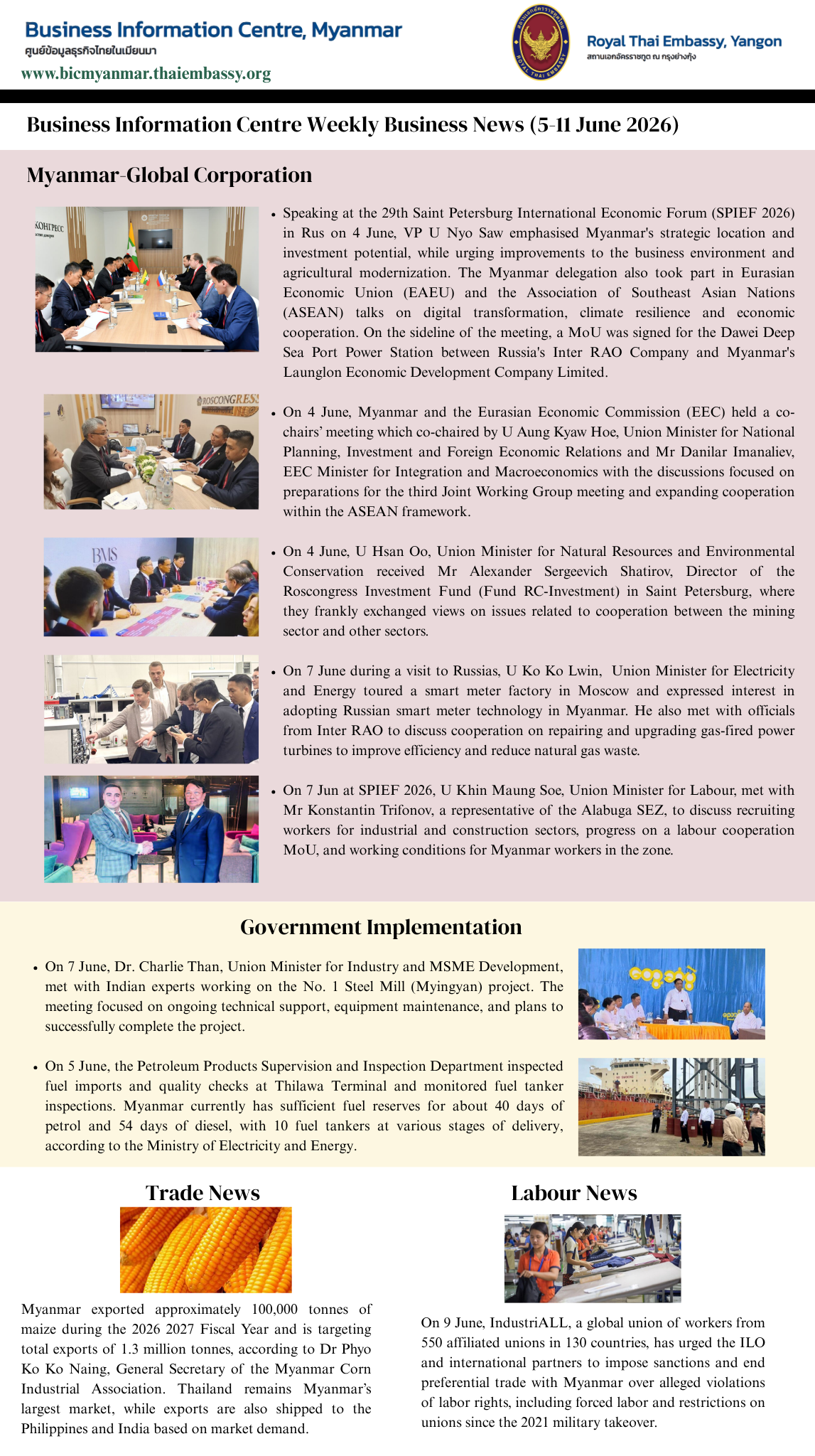 Business Information Centre, Myanmar
ศูนย์ข้อมูลธุรกิจไทยในเมียนมา
www.bicmyanmar.thaiembassy.org

Royal Thai Embassy, Yangon
สถานเอกอัครราชทูต ณ กรุงย่างกุ้ง

Business Information Centre Weekly Business News (5-11 June 2026)

Myanmar-Global Corporation

• Speaking at the 29th Saint Petersburg International Economic Forum (SPIEF 2026) in Rus on 4 June, VP U Nyo Saw emphasised Myanmar's strategic location and investment potential, while urging improvements to the business environment and agricultural modernization. The Myanmar delegation also took part in Eurasian Economic Union (EAEU) and the Association of Southeast Asian Nations (ASEAN) talks on digital transformation, climate resilience and economic cooperation. On the sideline of the meeting, a MoU was signed for the Dawei Deep Sea Port Power Station between Russia's Inter RAO Company and Myanmar's Launglon Economic Development Company Limited.

• On 4 June, Myanmar and the Eurasian Economic Commission (EEC) held a co-chairs' meeting which co-chaired by U Aung Kyaw Hoe, Union Minister for National Planning, Investment and Foreign Economic Relations and Mr Danilar Imanaliev, EEC Minister for Integration and Macroeconomics with the discussions focused on preparations for the third Joint Working Group meeting and expanding cooperation within the ASEAN framework.

• On 4 June, U Hsan Oo, Union Minister for Natural Resources and Environmental Conservation received Mr Alexander Sergeevich Shatirov, Director of the Roscongress Investment Fund (Fund RC-Investment) in Saint Petersburg, where they frankly exchanged views on issues related to cooperation between the mining sector and other sectors.

• On 7 June during a visit to Russias, U Ko Ko Lwin, Union Minister for Electricity and Energy toured a smart meter factory in Moscow and expressed interest in adopting Russian smart meter technology in Myanmar. He also met with officials from Inter RAO to discuss cooperation on repairing and upgrading gas-fired power turbines to improve efficiency and reduce natural gas waste.

• On 7 Jun at SPIEF 2026, U Khin Maung Soe, Union Minister for Labour, met with Mr Konstantin Trifonov, a representative of the Alabuga SEZ, to discuss recruiting workers for industrial and construction sectors, progress on a labour cooperation MoU, and working conditions for Myanmar workers in the zone.

Government Implementation

• On 7 June, Dr. Charlie Than, Union Minister for Industry and MSME Development, met with Indian experts working on the No. 1 Steel Mill (Myingyan) project. The meeting focused on ongoing technical support, equipment maintenance, and plans to successfully complete the project.

• On 5 June, the Petroleum Products Supervision and Inspection Department inspected fuel imports and quality checks at Thilawa Terminal and monitored fuel tanker inspections. Myanmar currently has sufficient fuel reserves for about 40 days of petrol and 54 days of diesel, with 10 fuel tankers at various stages of delivery, according to the Ministry of Electricity and Energy.

Trade News

Myanmar exported approximately 100,000 tonnes of maize during the 2026 2027 Fiscal Year and is targeting total exports of 1.3 million tonnes, according to Dr Phyo Ko Ko Naing, General Secretary of the Myanmar Corn Industrial Association. Thailand remains Myanmar's largest market, while exports are also shipped to the Philippines and India based on market demand.

Labour News

On 9 June, IndustriALL, a global union of workers from 550 affiliated unions in 130 countries, has urged the ILO and international partners to impose sanctions and end preferential trade with Myanmar over alleged violations of labor rights, including forced labor and restrictions on unions since the 2021 military takeover.